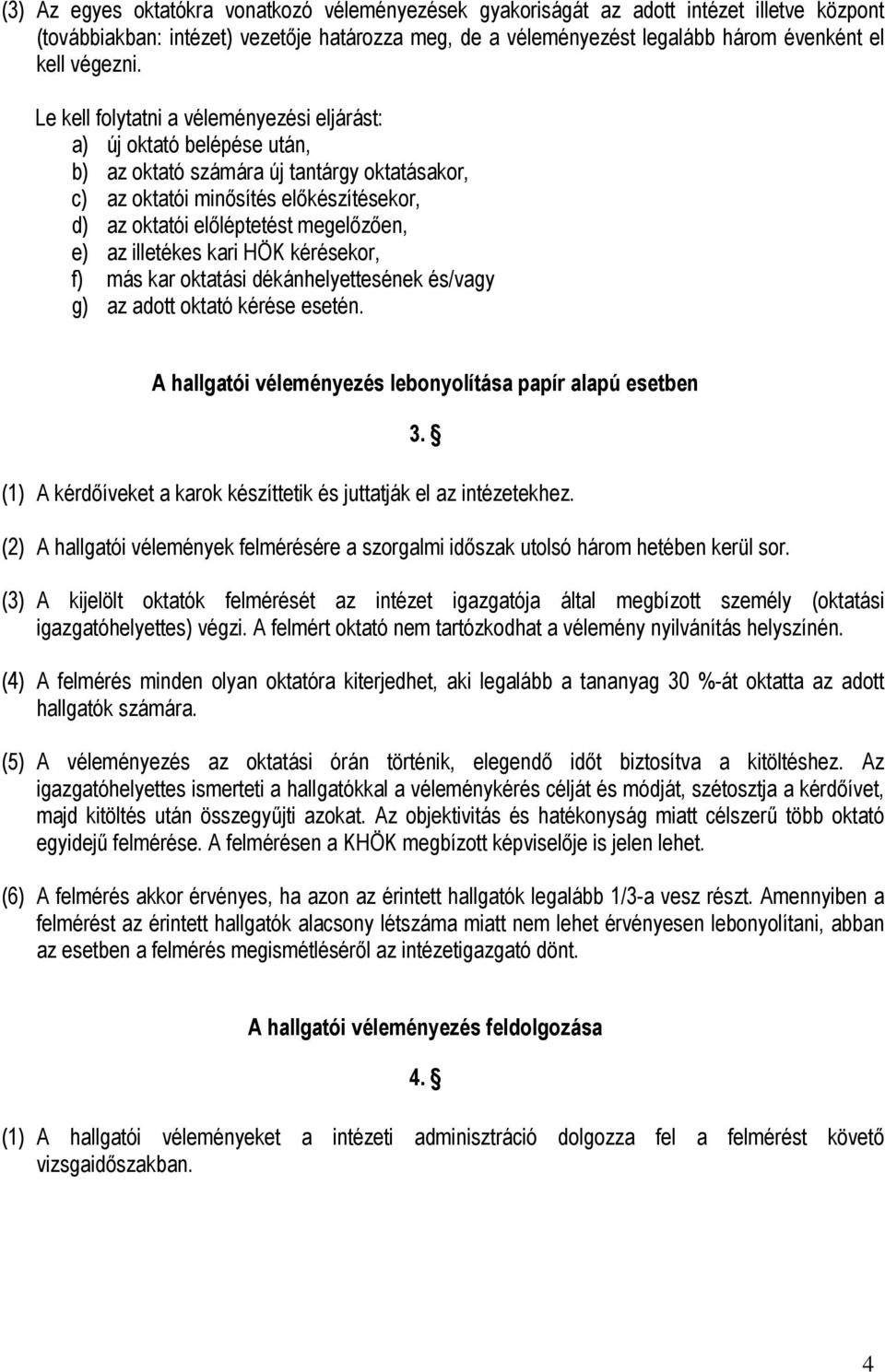 (3) Az egyes oktatókra vonatkozó véleményezések gyakoriságát az adott intézet illetve központ (továbbiakban: intézet) vezetője határozza meg, de a véleményezést legalább három évenként el kell végezni.

Le kell folytatni a véleményezési eljárást:
a) új oktató belépése után,
b) az oktató számára új tantárgy oktatásakor,
c) az oktatói minősítés előkészítésekor,
d) az oktatói előléptetést megelőzően,
e) az illetékes kari HÖK kérésekor,
f) más kar oktatási dékánhelyettesének és/vagy
g) az adott oktató kérése esetén.

A hallgatói véleményezés lebonyolítása papír alapú esetben

3. §

(1) A kérdőíveket a karok készíttetik és juttatják el az intézetekhez.

(2) A hallgatói vélemények felmérésére a szorgalmi időszak utolsó három hetében kerül sor.

(3) A kijelölt oktatók felmérését az intézet igazgatója által megbízott személy (oktatási igazgatóhelyettes) végzi. A felmért oktató nem tartózkodhat a vélemény nyilvánítás helyszínén.

(4) A felmérés minden olyan oktatóra kiterjedhet, aki legalább a tananyag 30 %-át oktatta az adott hallgatók számára.

(5) A véleményezés az oktatási órán történik, elegendő időt biztosítva a kitöltéshez. Az igazgatóhelyettes ismerteti a hallgatókkal a véleménykérés célját és módját, szétosztja a kérdőívet, majd kitöltés után összegyűjti azokat. Az objektivitás és hatékonyság miatt célszerű több oktató egyidejű felmérése. A felmérésen a KHÖK megbízott képviselője is jelen lehet.

(6) A felmérés akkor érvényes, ha azon az érintett hallgatók legalább 1/3-a vesz részt. Amennyiben a felmérést az érintett hallgatók alacsony létszáma miatt nem lehet érvényesen lebonyolítani, abban az esetben a felmérés megismétléséről az intézetigazgató dönt.

A hallgatói véleményezés feldolgozása

4. §

(1) A hallgatói véleményeket a intézeti adminisztráció dolgozza fel a felmérést követő vizsgaidőszakban.

4